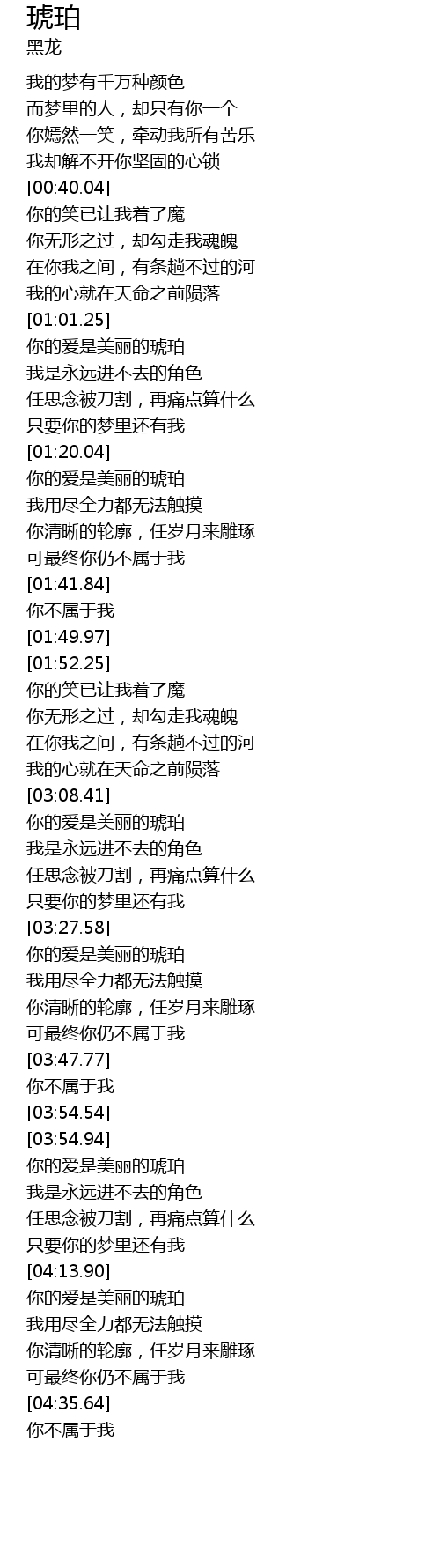 琥珀
黑龙

我的梦有千万种颜色
而梦里的人，却只有你一个
你嫣然一笑，牵动我所有苦乐
我却解不开你坚固的心锁
[00:40.04]
你的笑已让我着了魔
你无形之过，却勾走我魂魄
在你我之间，有条趟不过的河
我的心就在天命之前陨落
[01:01.25]
你的爱是美丽的琥珀
我是永远进不去的角色
任思念被刀割，再痛点算什么
只要你的梦里还有我
[01:20.04]
你的爱是美丽的琥珀
我用尽全力都无法触摸
你清晰的轮廓，任岁月来雕琢
可最终你仍不属于我
[01:41.84]
你不属于我
[01:49.97]
[01:52.25]
你的笑已让我着了魔
你无形之过，却勾走我魂魄
在你我之间，有条趟不过的河
我的心就在天命之前陨落
[03:08.41]
你的爱是美丽的琥珀
我是永远进不去的角色
任思念被刀割，再痛点算什么
只要你的梦里还有我
[03:27.58]
你的爱是美丽的琥珀
我用尽全力都无法触摸
你清晰的轮廓，任岁月来雕琢
可最终你仍不属于我
[03:47.77]
你不属于我
[03:54.54]
[03:54.94]
你的爱是美丽的琥珀
我是永远进不去的角色
任思念被刀割，再痛点算什么
只要你的梦里还有我
[04:13.90]
你的爱是美丽的琥珀
我用尽全力都无法触摸
你清晰的轮廓，任岁月来雕琢
可最终你仍不属于我
[04:35.64]
你不属于我